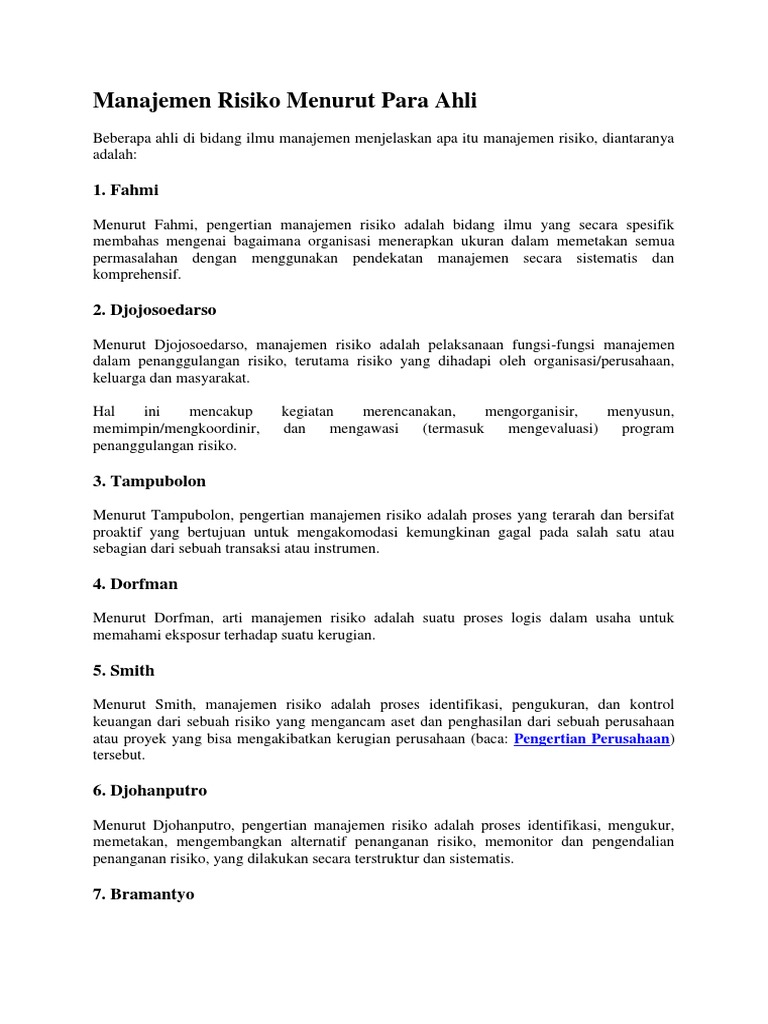 Manajemen Risiko Menurut Para Ahli

Beberapa ahli di bidang ilmu manajemen menjelaskan apa itu manajemen risiko, diantaranya adalah:

1. Fahmi

Menurut Fahmi, pengertian manajemen risiko adalah bidang ilmu yang secara spesifik membahas mengenai bagaimana organisasi menerapkan ukuran dalam memetakan semua permasalahan dengan menggunakan pendekatan manajemen secara sistematis dan komprehensif.

2. Djojosoedarso

Menurut Djojosoedarso, manajemen risiko adalah pelaksanaan fungsi-fungsi manajemen dalam penanggulangan risiko, terutama risiko yang dihadapi oleh organisasi/perusahaan, keluarga dan masyarakat.

Hal ini mencakup kegiatan merencanakan, mengorganisir, menyusun, memimpin/mengkoordinir, dan mengawasi (termasuk mengevaluasi) program penanggulangan risiko.

3. Tampubolon

Menurut Tampubolon, pengertian manajemen risiko adalah proses yang terarah dan bersifat proaktif yang bertujuan untuk mengakomodasi kemungkinan gagal pada salah satu atau sebagian dari sebuah transaksi atau instrumen.

4. Dorfman

Menurut Dorfman, arti manajemen risiko adalah suatu proses logis dalam usaha untuk memahami eksposur terhadap suatu kerugian.

5. Smith

Menurut Smith, manajemen risiko adalah proses identifikasi, pengukuran, dan kontrol keuangan dari sebuah risiko yang mengancam aset dan penghasilan dari sebuah perusahaan atau proyek yang bisa mengakibatkan kerugian perusahaan (baca: Pengertian Perusahaan) tersebut.

6. Djohanputro

Menurut Djohanputro, pengertian manajemen risiko adalah proses identifikasi, mengukur, memetakan, mengembangkan alternatif penanganan risiko, memonitor dan pengendalian penanganan risiko, yang dilakukan secara terstruktur dan sistematis.

7. Bramantyo